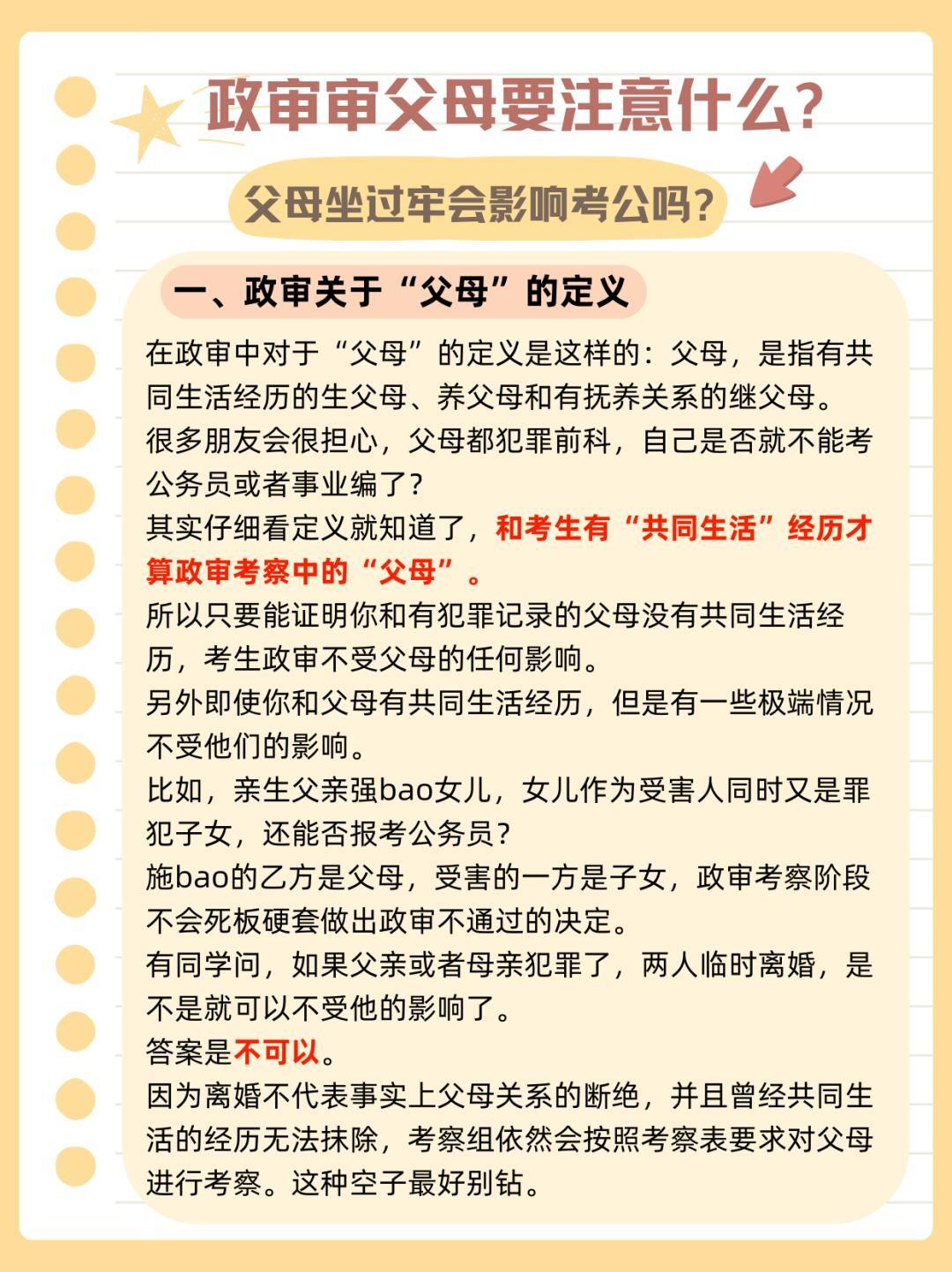 政审审父母要注意什么?

父母坐过牢会影响考公吗?

一、政审关于“父母”的定义

在政审中对于“父母”的定义是这样的：父母，是指有共同生活经历的生父母、养父母和有抚养关系的继父母。
很多朋友会很担心，父母都犯罪前科，自己是否就不能考公务员或者事业编了?
其实仔细看定义就知道了，和考生有“共同生活”经历才算政审考察中的“父母”。
所以只要能证明你和有犯罪记录的父母没有共同生活经历，考生政审不受父母的任何影响。
另外即使你和父母有共同生活经历，但是有一些极端情况不受他们的影响。
比如，亲生父亲强bao女儿，女儿作为受害人同时又是罪犯子女，还能否报考公务员?
施bao的乙方是父母，受害的一方是子女，政审考察阶段不会死板硬套做出政审不通过的决定。
有同学问，如果父亲或者母亲犯罪了，两人临时离婚，是不是就可以不受他的影响了。
答案是不可以。
因为离婚不代表事实上父母关系的断绝，并且曾经共同生活的经历无法抹除，考察组依然会按照考察表要求对父母进行考察。这种空子最好别钻。